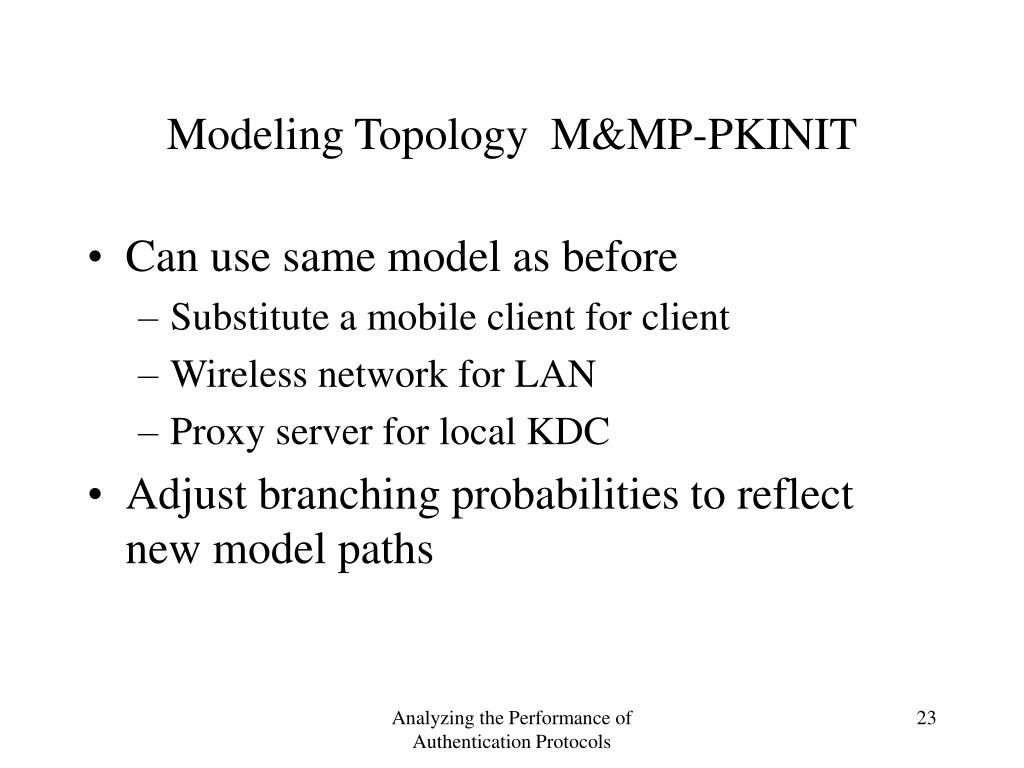 Modeling Topology M&MP-PKINIT

• Can use same model as before
– Substitute a mobile client for client
– Wireless network for LAN
– Proxy server for local KDC
• Adjust branching probabilities to reflect new model paths

Analyzing the Performance of Authentication Protocols

23